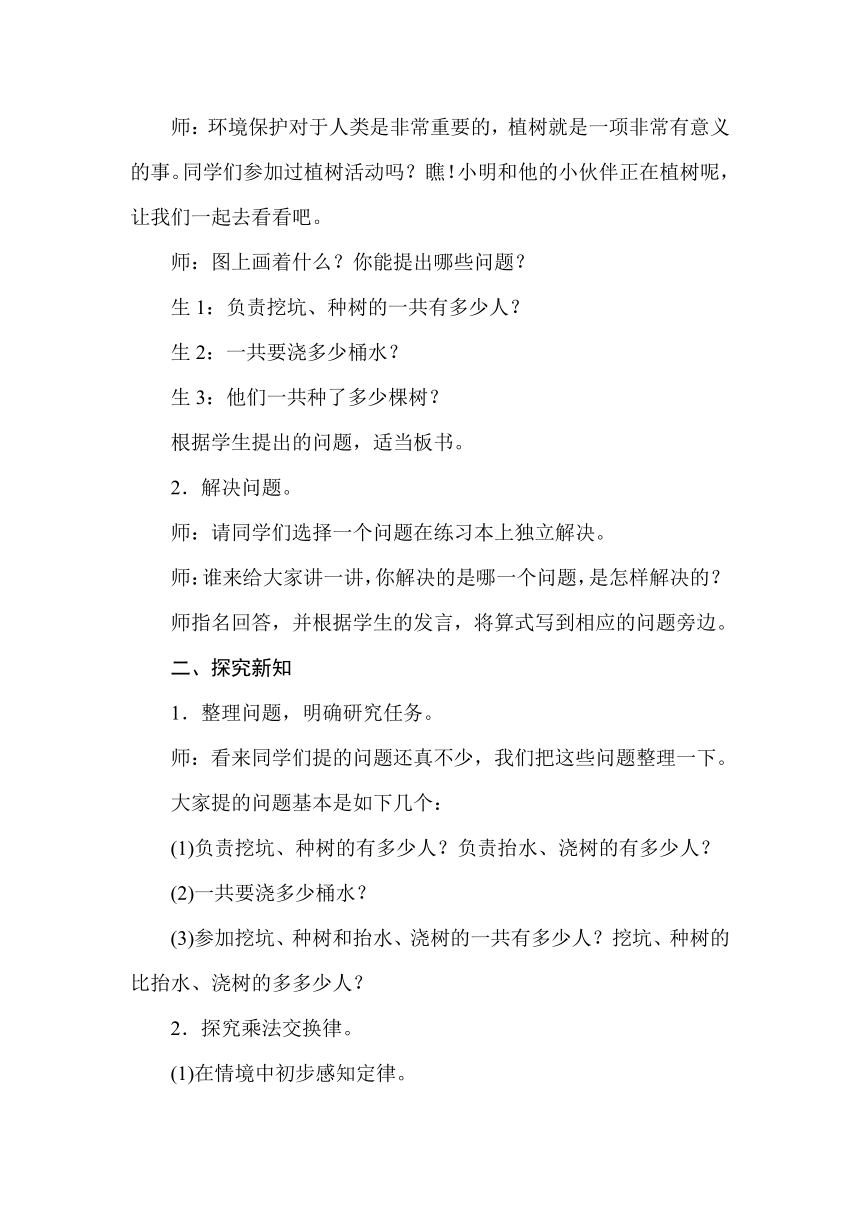 师：环境保护对于人类是非常重要的，植树就是一项非常有意义的事。同学们参加过植树活动吗？瞧！小明和他的小伙伴正在植树呢，让我们一起去看看吧。

师：图上画着什么？你能提出哪些问题？

生 1：负责挖坑、种树的一共有多少人？

生 2：一共要浇多少桶水？

生 3：他们一共种了多少棵树？

根据学生提出的问题，适当板书。

2．解决问题。

师：请同学们选择一个问题在练习本上独立解决。

师：谁来给大家讲一讲，你解决的是哪一个问题，是怎样解决的？

师指名回答，并根据学生的发言，将算式写到相应的问题旁边。

二、探究新知

1．整理问题，明确研究任务。

师：看来同学们提的问题还真不少，我们把这些问题整理一下。

大家提的问题基本是如下几个：

(1)负责挖坑、种树的有多少人？负责抬水、浇树的有多少人？

(2)一共要浇多少桶水？

(3)参加挖坑、种树和抬水、浇树的一共有多少人？挖坑、种树的比抬水、浇树的多多少人？

2．探究乘法交换律。

(1)在情境中初步感知定律。